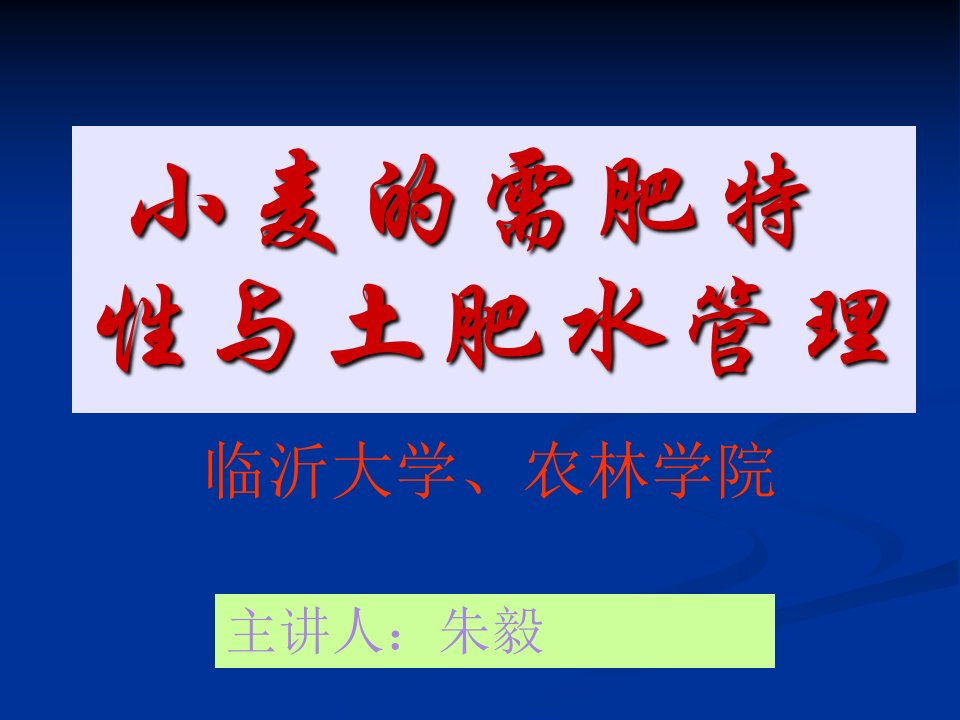 小麦的需肥特性与土肥水管理

临沂大学、农林学院

主讲人：朱毅